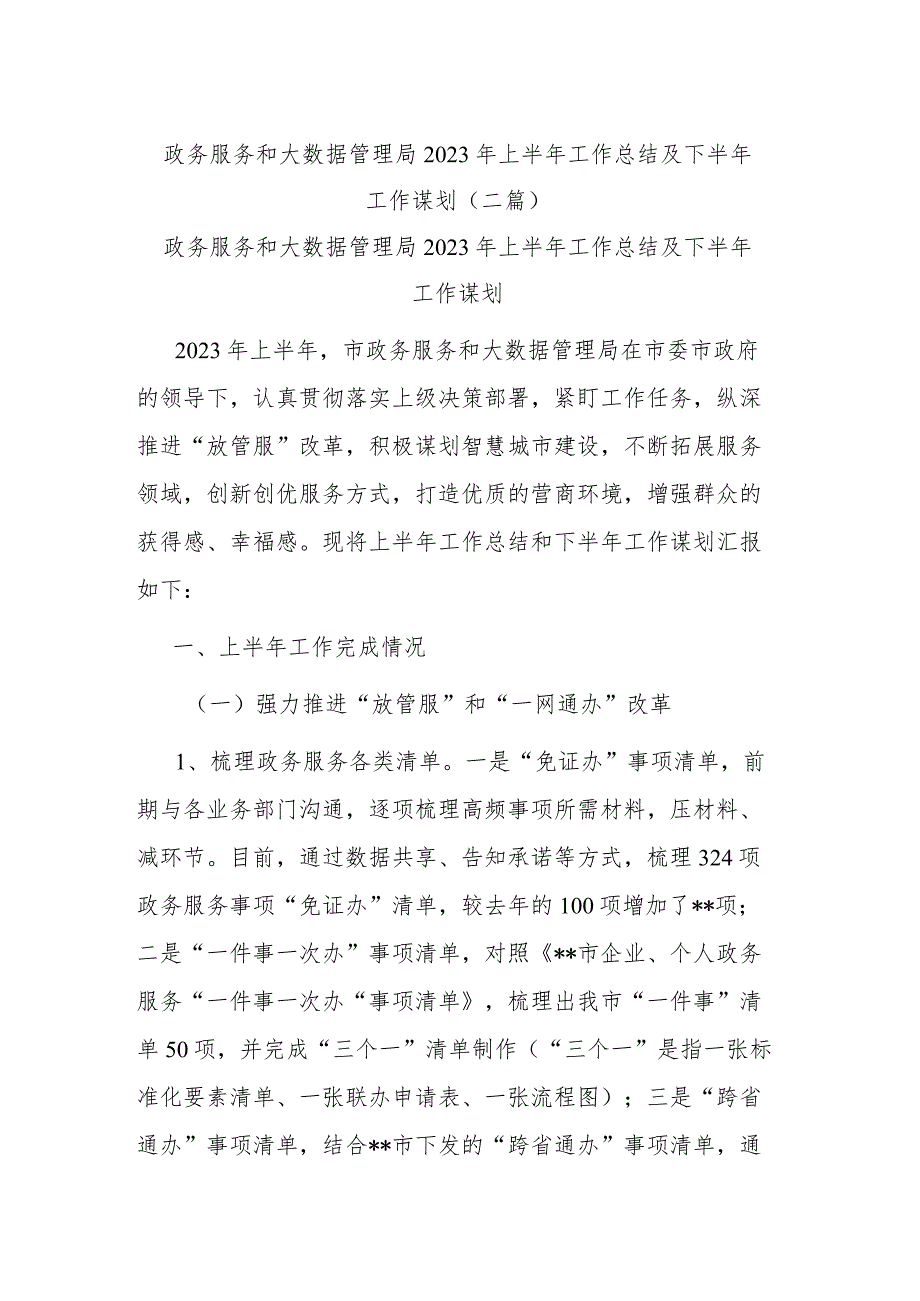 政务服务和大数据管理局2023年上半年工作总结及下半年工作谋划（二篇）

政务服务和大数据管理局2023年上半年工作总结及下半年工作谋划

2023年上半年，市政务服务和大数据管理局在市委市政府的领导下，认真贯彻落实上级决策部署，紧盯工作任务，纵深推进“放管服”改革，积极谋划智慧城市建设，不断拓展服务领域，创新创优服务方式，打造优质的营商环境，增强群众的获得感、幸福感。现将上半年工作总结和下半年工作谋划汇报如下：

一、上半年工作完成情况

（一）强力推进“放管服”和“一网通办”改革

1、梳理政务服务各类清单。一是“免证办”事项清单，前期与各业务部门沟通，逐项梳理高频事项所需材料，压材料、减环节。目前，通过数据共享、告知承诺等方式，梳理324项政务服务事项“免证办”清单，较去年的100项增加了**项；二是“一件事一次办”事项清单，对照《**市企业、个人政务服务“一件事一次办“事项清单》，梳理出我市“一件事”清单50项，并完成“三个一”清单制作（“三个一”是指一张标准化要素清单、一张联办申请表、一张流程图）；三是“跨省通办”事项清单，结合**市下发的“跨省通办”事项清单，通